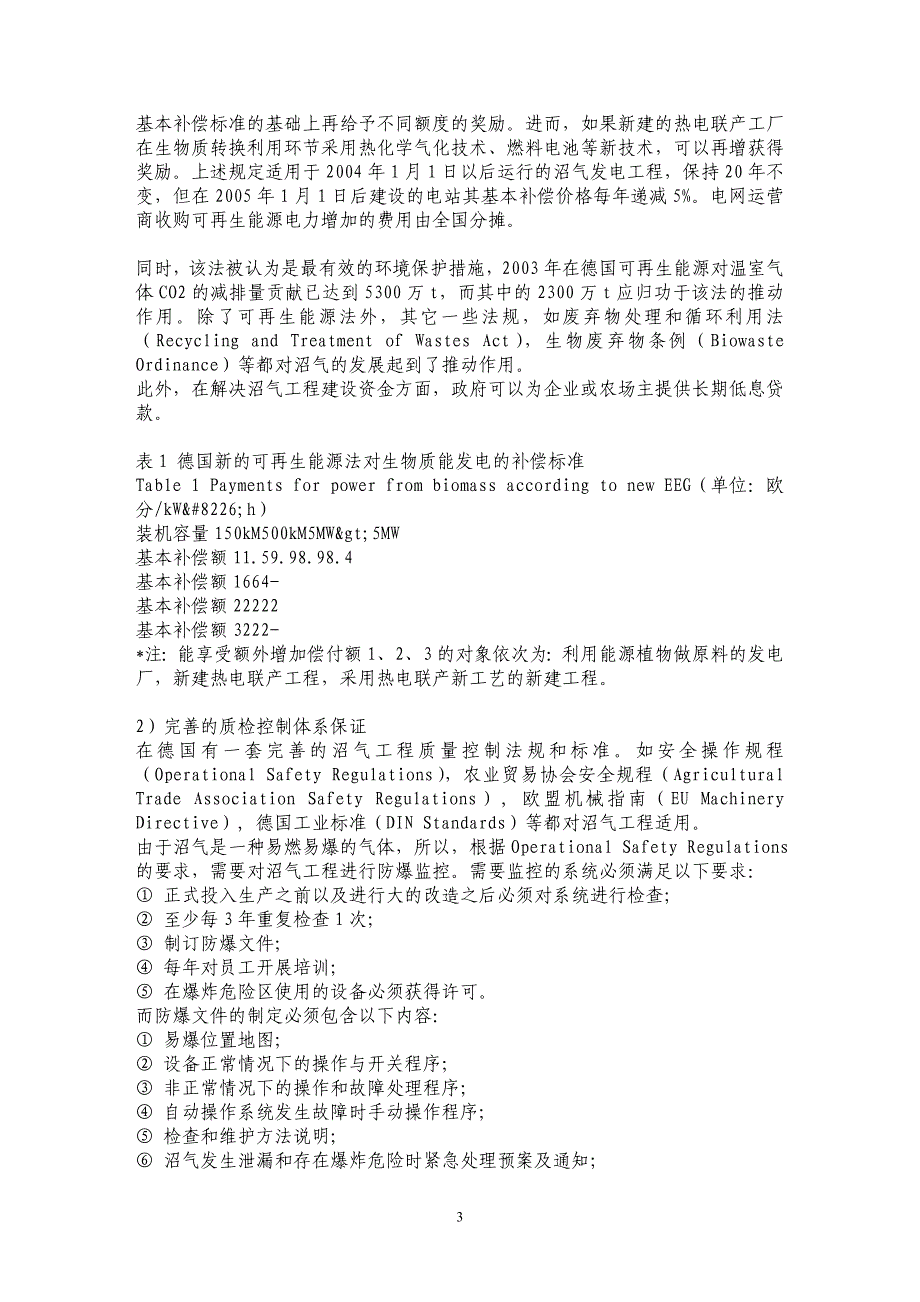 基本补偿标准的基础上再给予不同额度的奖励。进而，如果新建的热电联产工厂在生物质转换利用环节采用热化学气化技术、燃料电池等新技术，可以再增获得奖励。上述规定适用于 2004 年 1 月 1 日以后运行的沼气发电工程，保持 20 年不变，但在 2005 年 1 月 1 日后建设的电站其基本补偿价格每年递减 5%。电网运营商收购可再生能源电力增加的费用由全国分摊。

同时，该法被认为是最有效的环境保护措施，2003 年在德国可再生能源对温室气体 CO2 的减排量贡献已达到 5300 万 t，而其中的 2300 万 t 应归功于该法的推动作用。除了可再生能源法外，其它一些法规，如废弃物处理和循环利用法（Recycling and Treatment of Wastes Act），生物废弃物条例（Biowaste Ordinance）等都对沼气的发展起到了推动作用。
此外，在解决沼气工程建设资金方面，政府可以为企业或农场主提供长期低息贷款。

表 1 德国新的可再生能源法对生物质能发电的补偿标准
Table 1 Payments for power from biomass according to new EEG（单位：欧分/kW&#8226;h）
装机容量 150kM500kM5MW&gt;5MW
基本补偿额 11.59.98.98.4
基本补偿额 1664-
基本补偿额 22222
基本补偿额 3222-
*注：能享受额外增加偿付额 1、2、3 的对象依次为：利用能源植物做原料的发电厂，新建热电联产工程，采用热电联产新工艺的新建工程。

2）完善的质检控制体系保证
在德国有一套完善的沼气工程质量控制法规和标准。如安全操作规程（Operational Safety Regulations），农业贸易协会安全规程（Agricultural Trade Association Safety Regulations），欧盟机械指南（EU Machinery Directive），德国工业标准（DIN Standards）等都对沼气工程适用。
由于沼气是一种易燃易爆的气体，所以，根据 Operational Safety Regulations 的要求，需要对沼气工程进行防爆监控。需要监控的系统必须满足以下要求：
① 正式投入生产之前以及进行大的改造之后必须对系统进行检查；
② 至少每 3 年重复检查 1 次；
③ 制订防爆文件；
④ 每年对员工开展培训；
⑤ 在爆炸危险区使用的设备必须获得许可。
而防爆文件的制定必须包含以下内容：
① 易爆位置地图；
② 设备正常情况下的操作与开关程序；
③ 非正常情况下的操作和故障处理程序；
④ 自动操作系统发生故障时手动操作程序；
⑤ 检查和维护方法说明；
⑥ 沼气发生泄漏和存在爆炸危险时紧急处理预案及通知；

3